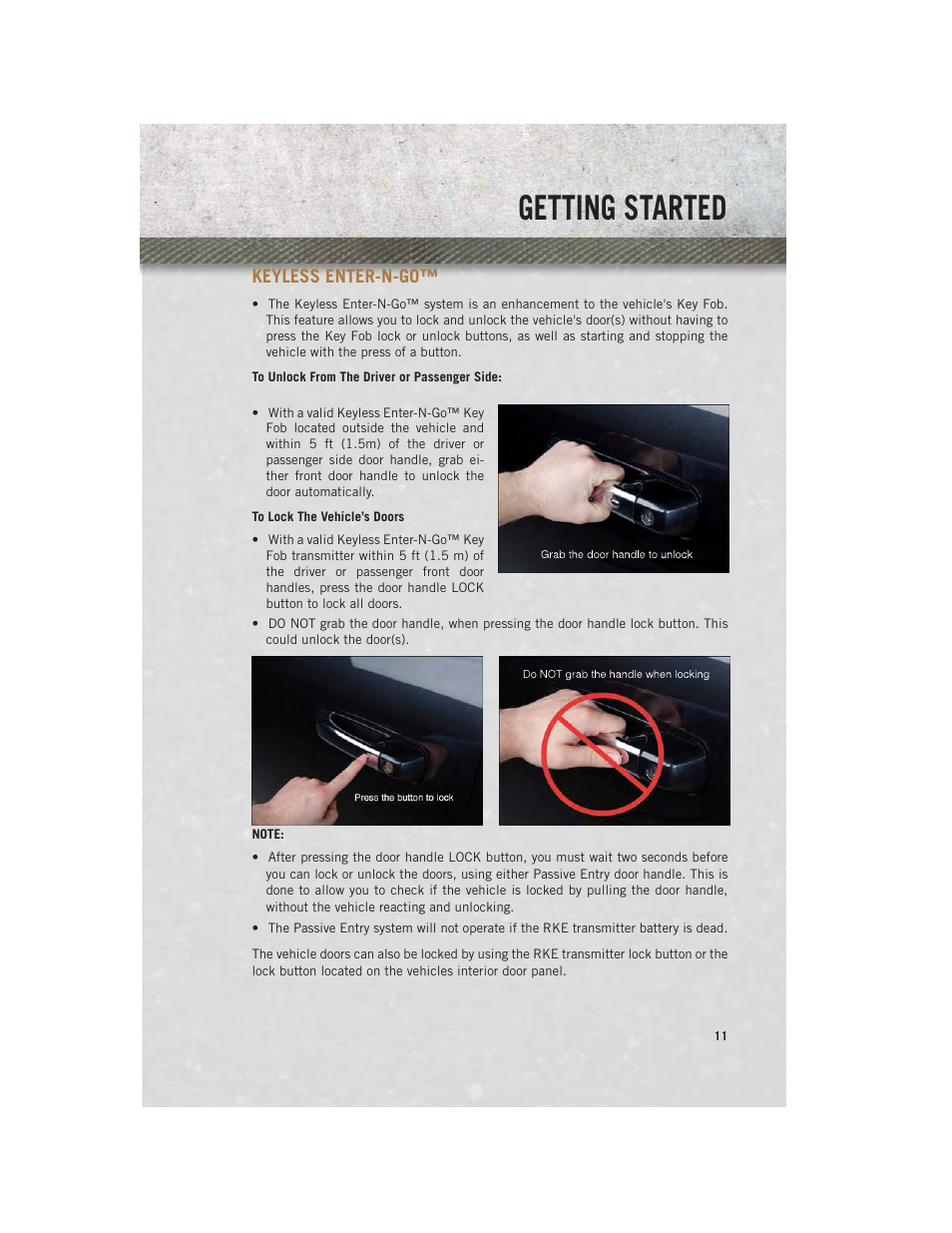 GETTING STARTED

KEYLESS ENTER-N-GO™

• The Keyless Enter-N-Go™ system is an enhancement to the vehicle's Key Fob. This feature allows you to lock and unlock the vehicle's door(s) without having to press the Key Fob lock or unlock buttons, as well as starting and stopping the vehicle with the press of a button.

To Unlock From The Driver or Passenger Side:

• With a valid Keyless Enter-N-Go™ Key Fob located outside the vehicle and within 5 ft (1.5m) of the driver or passenger side door handle, grab either front door handle to unlock the door automatically.

Grab the door handle to unlock

To Lock The Vehicle's Doors

• With a valid Keyless Enter-N-Go™ Key Fob transmitter within 5 ft (1.5 m) of the driver or passenger front door handles, press the door handle LOCK button to lock all doors.

• DO NOT grab the door handle, when pressing the door handle lock button. This could unlock the door(s).

Press the button to lock

Do NOT grab the handle when locking

NOTE:

• After pressing the door handle LOCK button, you must wait two seconds before you can lock or unlock the doors, using either Passive Entry door handle. This is done to allow you to check if the vehicle is locked by pulling the door handle, without the vehicle reacting and unlocking.

• The Passive Entry system will not operate if the RKE transmitter battery is dead.

The vehicle doors can also be locked by using the RKE transmitter lock button or the lock button located on the vehicles interior door panel.

11